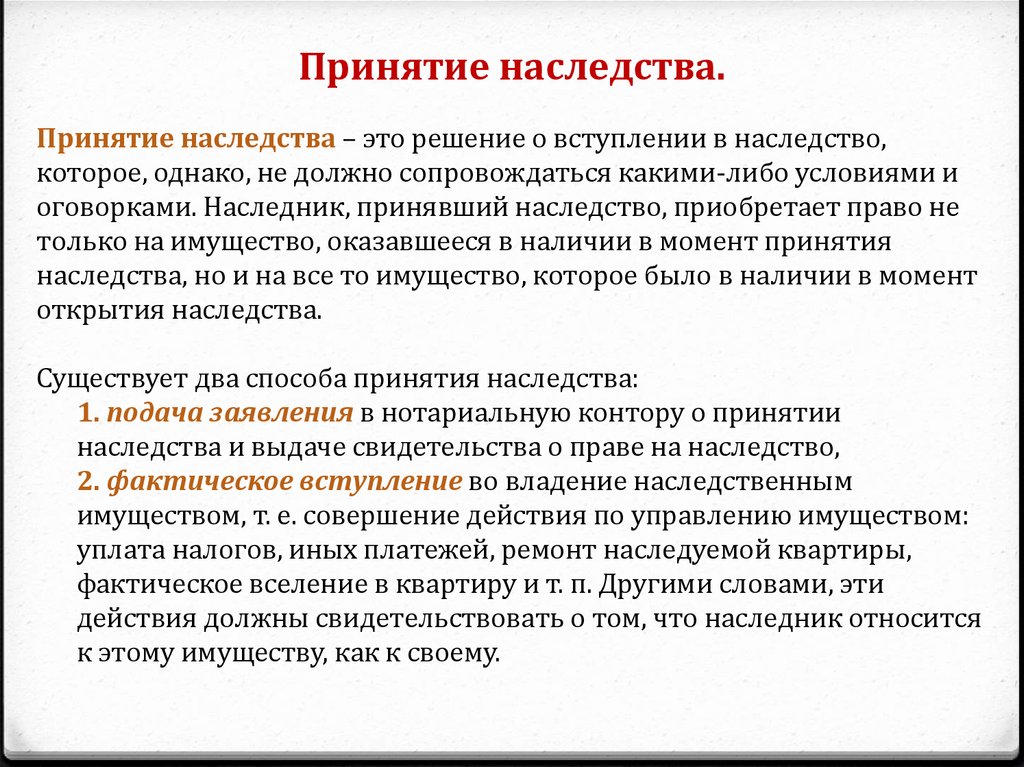 Принятие наследства.

Принятие наследства – это решение о вступлении в наследство, которое, однако, не должно сопровождаться какими-либо условиями и оговорками. Наследник, принявший наследство, приобретает право не только на имущество, оказавшееся в наличии в момент принятия наследства, но и на все то имущество, которое было в наличии в момент открытия наследства.

Существует два способа принятия наследства:
1. подача заявления в нотариальную контору о принятии наследства и выдаче свидетельства о праве на наследство,
2. фактическое вступление во владение наследственным имуществом, т. е. совершение действия по управлению имуществом: уплата налогов, иных платежей, ремонт наследуемой квартиры, фактическое вселение в квартиру и т. п. Другими словами, эти действия должны свидетельствовать о том, что наследник относится к этому имуществу, как к своему.